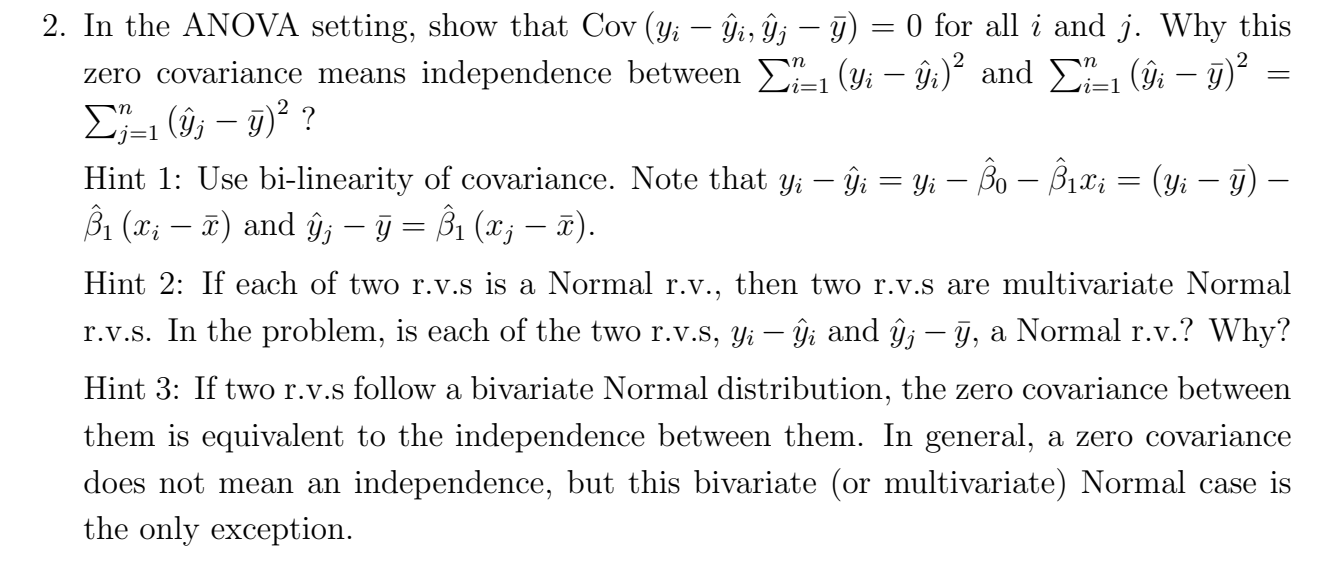 2. In the ANOVA setting, show that $\text{Cov}(y_i - \hat{y}_i, \hat{y}_j - \bar{y}) = 0$ for all $i$ and $j$. Why this zero covariance means independence between $\sum_{i=1}^{n} (y_i - \hat{y}_i)^2$ and $\sum_{i=1}^{n} (\hat{y}_i - \bar{y})^2 = \sum_{j=1}^{n} (\hat{y}_j - \bar{y})^2$ ?

Hint 1: Use bi-linearity of covariance. Note that $y_i - \hat{y}_i = y_i - \hat{\beta}_0 - \hat{\beta}_1 x_i = (y_i - \bar{y}) - \hat{\beta}_1 (x_i - \bar{x})$ and $\hat{y}_j - \bar{y} = \hat{\beta}_1 (x_j - \bar{x})$.

Hint 2: If each of two r.v.s is a Normal r.v., then two r.v.s are multivariate Normal r.v.s. In the problem, is each of the two r.v.s, $y_i - \hat{y}_i$ and $\hat{y}_j - \bar{y}$, a Normal r.v.? Why?

Hint 3: If two r.v.s follow a bivariate Normal distribution, the zero covariance between them is equivalent to the independence between them. In general, a zero covariance does not mean an independence, but this bivariate (or multivariate) Normal case is the only exception.